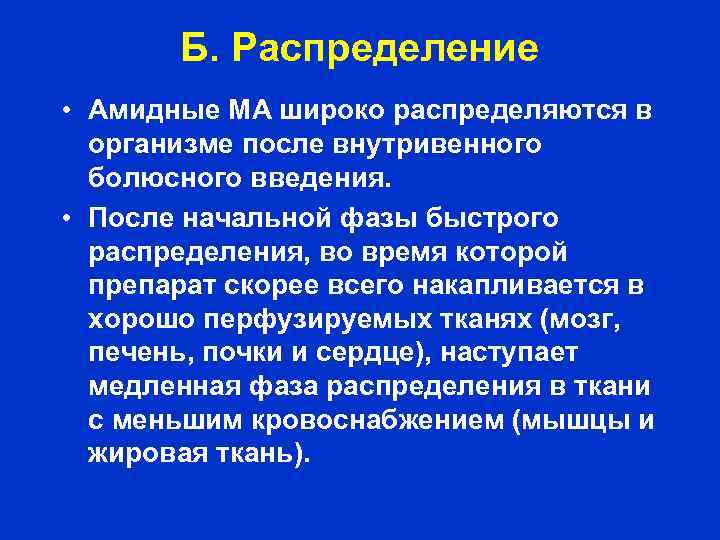 Б. Распределение

• Амидные МА широко распределяются в организме после внутривенного болюсного введения.

• После начальной фазы быстрого распределения, во время которой препарат скорее всего накапливается в хорошо перфузируемых тканях (мозг, печень, почки и сердце), наступает медленная фаза распределения в ткани с меньшим кровоснабжением (мышцы и жировая ткань).